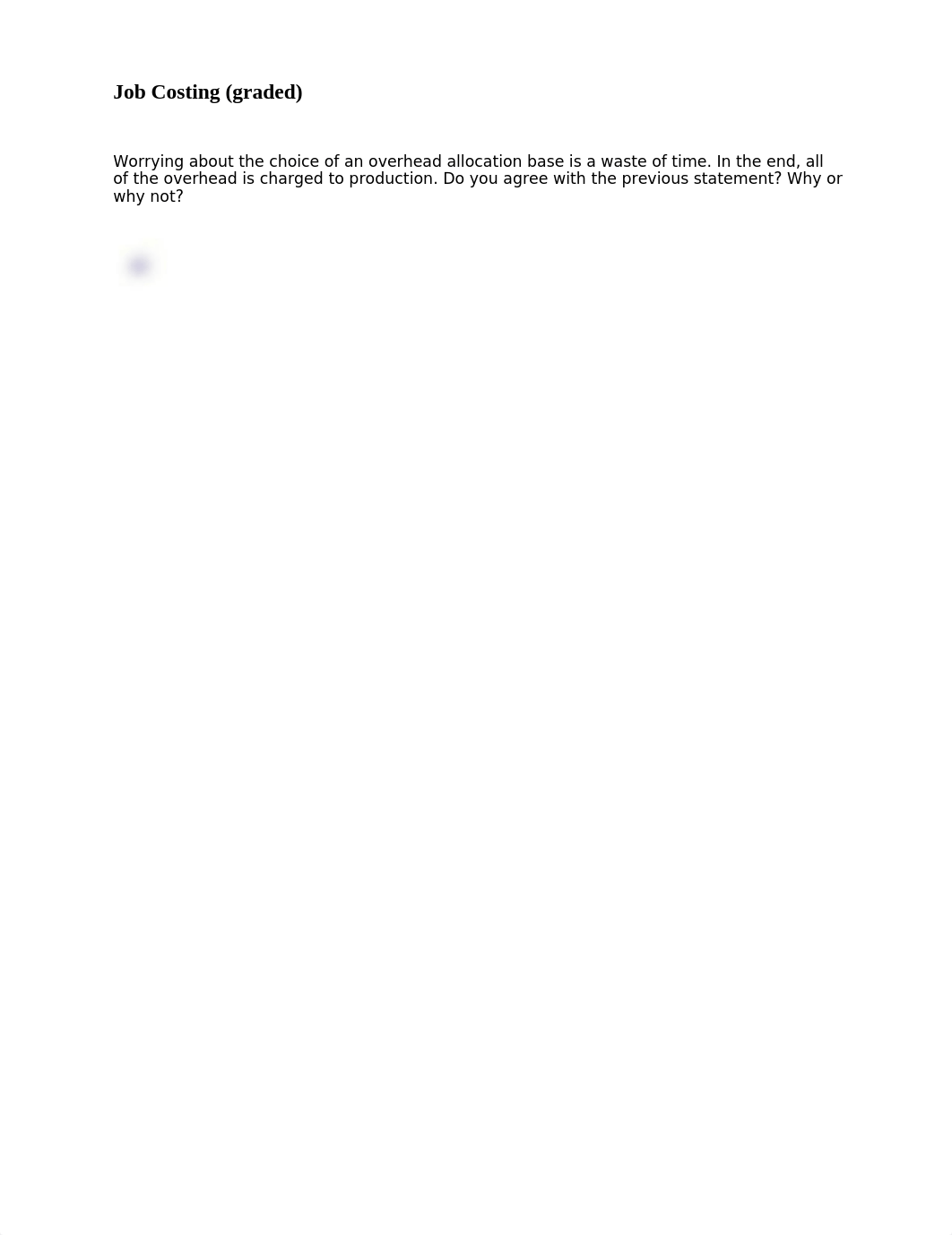 Job Costing (graded)

Worrying about the choice of an overhead allocation base is a waste of time. In the end, all of the overhead is charged to production. Do you agree with the previous statement? Why or why not?